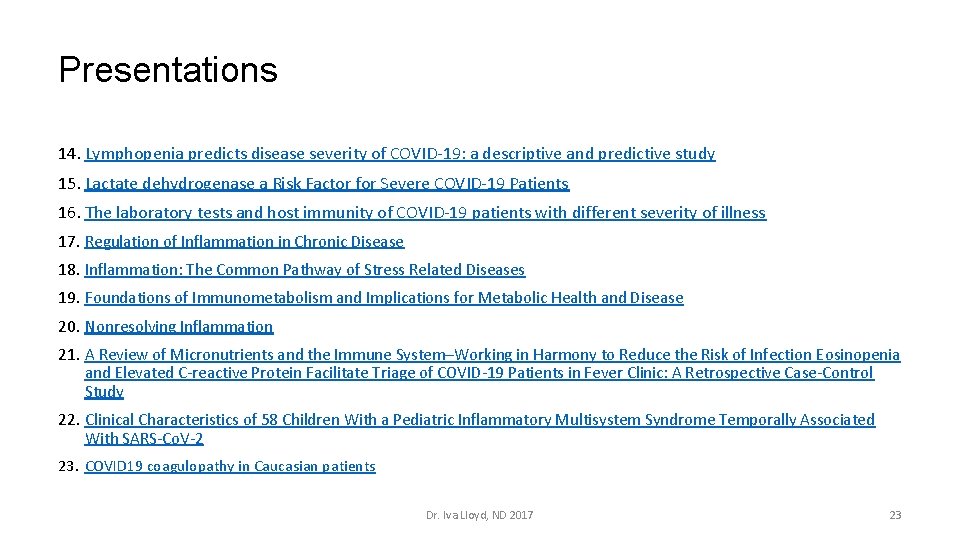 Presentations

14. Lymphopenia predicts disease severity of COVID-19: a descriptive and predictive study

15. Lactate dehydrogenase a Risk Factor for Severe COVID-19 Patients

16. The laboratory tests and host immunity of COVID-19 patients with different severity of illness

17. Regulation of Inflammation in Chronic Disease

18. Inflammation: The Common Pathway of Stress Related Diseases

19. Foundations of Immunometabolism and Implications for Metabolic Health and Disease

20. Nonresolving Inflammation

21. A Review of Micronutrients and the Immune System–Working in Harmony to Reduce the Risk of Infection Eosinopenia and Elevated C-reactive Protein Facilitate Triage of COVID-19 Patients in Fever Clinic: A Retrospective Case-Control Study

22. Clinical Characteristics of 58 Children With a Pediatric Inflammatory Multisystem Syndrome Temporally Associated With SARS-CoV-2

23. COVID19 coagulopathy in Caucasian patients

Dr. Iva Lloyd, ND 2017

23